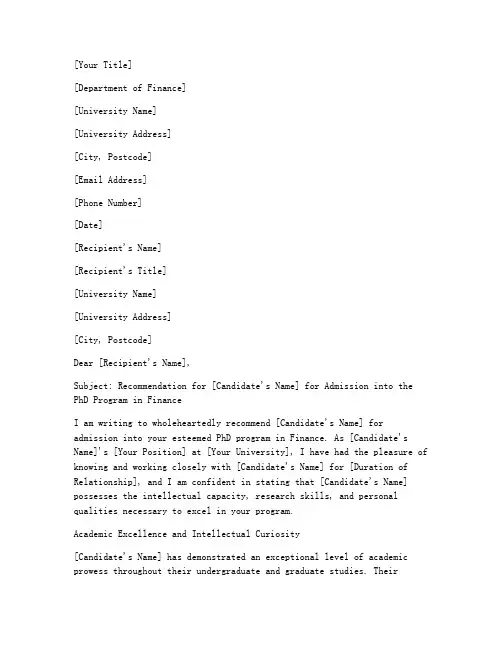 [Your Title]

[Department of Finance]

[University Name]

[University Address]

[City, Postcode]

[Email Address]

[Phone Number]

[Date]

[Recipient's Name]

[Recipient's Title]

[University Name]

[University Address]

[City, Postcode]

Dear [Recipient's Name],

Subject: Recommendation for [Candidate's Name] for Admission into the PhD Program in Finance

I am writing to wholeheartedly recommend [Candidate's Name] for admission into your esteemed PhD program in Finance. As [Candidate's Name]'s [Your Position] at [Your University], I have had the pleasure of knowing and working closely with [Candidate's Name] for [Duration of Relationship], and I am confident in stating that [Candidate's Name] possesses the intellectual capacity, research skills, and personal qualities necessary to excel in your program.

Academic Excellence and Intellectual Curiosity

[Candidate's Name] has demonstrated an exceptional level of academic prowess throughout their undergraduate and graduate studies. Their